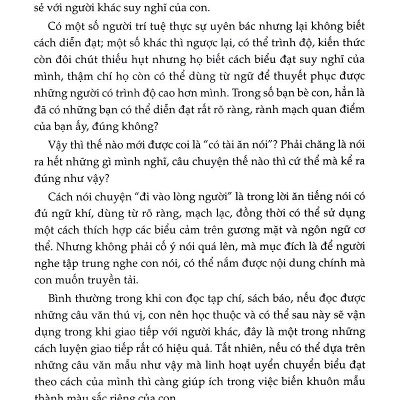 sẻ với người khác suy nghĩ của con.

Có một số người trí tuệ thực sự uyên bác nhưng lại không biết cách diễn đạt; một số khác thì ngược lại, có thể trình độ, kiến thức còn đôi chút thiếu hụt nhưng họ biết cách biểu đạt suy nghĩ của mình, thậm chí họ còn có thể dùng từ ngữ để thuyết phục được những người có trình độ cao hơn mình. Trong số bạn bè con, hẳn là đã có những bạn có thể diễn đạt rất rõ ràng, rành mạch quan điểm của bạn ấy, đúng không?

Vậy thì thế nào mới được coi là "có tài ăn nói"? Phải chăng là nói ra hết những gì mình nghĩ, câu chuyện thế nào thì cứ thế mà kể ra đúng như vậy?

Cách nói chuyện "đi vào lòng người" là trong lời ăn tiếng nói có đủ ngữ khí, dùng từ rõ ràng, mạch lạc, đồng thời có thể sử dụng một cách thích hợp các biểu cảm trên gương mặt và ngôn ngữ cơ thể. Nhưng không phải cố ý nói quá lên, mà mục đích là để người nghe tập trung nghe con nói, có thể nắm được nội dung chính mà con muốn truyền tải.

Bình thường trong khi con đọc tạp chí, sách báo, nếu đọc được những câu văn thú vị, con nên học thuộc và có thể sau này sẽ vận dụng trong khi giao tiếp với người khác, đây là một trong những cách luyện giao tiếp rất có hiệu quả. Tất nhiên, nếu có thể dựa trên những câu văn mẫu như vậy mà linh hoạt uyển chuyển biểu đạt theo cách của mình thì càng giúp ích trong việc biến khuôn mẫu thành màu sắc riêng của con.